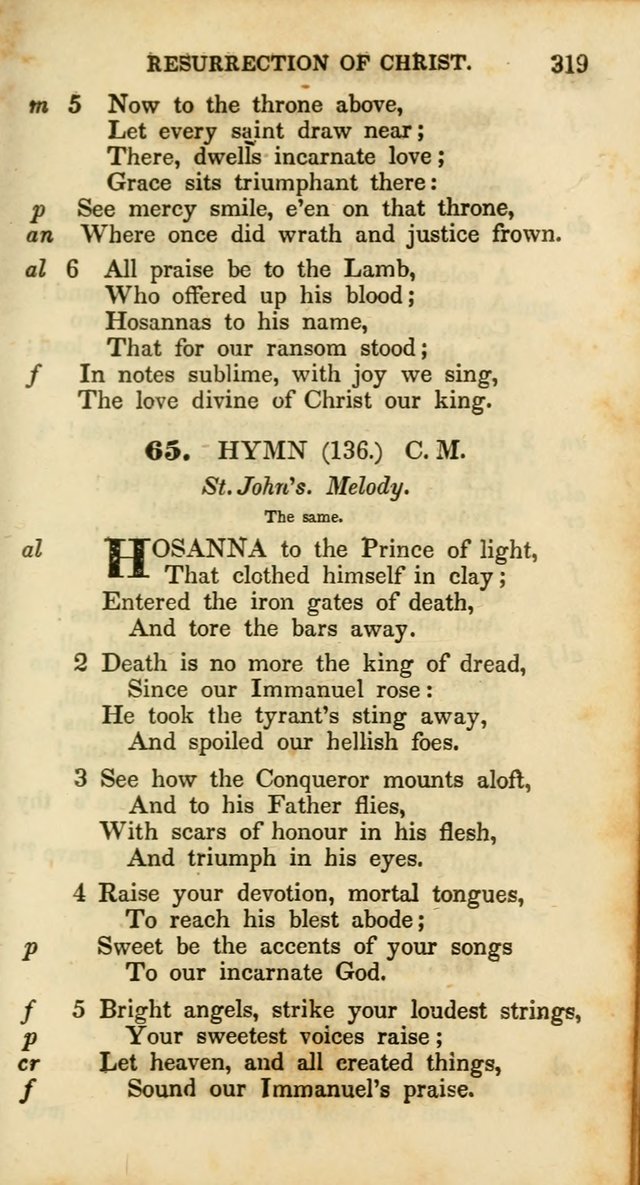 RESURRECTION OF CHRIST. 319

m 5 Now to the throne above,
Let every saint draw near;
There, dwells incarnate love;
Grace sits triumphant there:
p See mercy smile, e'en on that throne,
an Where once did wrath and justice frown.

al 6 All praise be to the Lamb,
Who offered up his blood;
Hosannas to his name,
That for our ransom stood;
f In notes sublime, with joy we sing,
The love divine of Christ our king.

65. HYMN (136.) C. M.

St. John's. Melody.

The same.

al HOSANNA to the Prince of light,
That clothed himself in clay;
Entered the iron gates of death,
And tore the bars away.

2 Death is no more the king of dread,
Since our Immanuel rose:
He took the tyrant's sting away,
And spoiled our hellish foes.

3 See how the Conqueror mounts aloft,
And to his Father flies,
With scars of honour in his flesh,
And triumph in his eyes.

4 Raise your devotion, mortal tongues,
To reach his blest abode;
p Sweet be the accents of your songs
To our incarnate God.

f 5 Bright angels, strike your loudest strings,
p Your sweetest voices raise;
cr Let heaven, and all created things,
f Sound our Immanuel's praise.